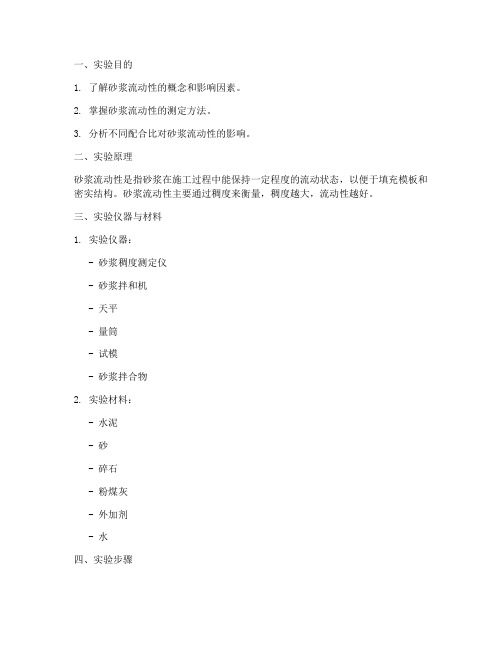 一、实验目的

1. 了解砂浆流动性的概念和影响因素。

2. 掌握砂浆流动性的测定方法。

3. 分析不同配合比对砂浆流动性的影响。

二、实验原理

砂浆流动性是指砂浆在施工过程中能保持一定程度的流动状态，以便于填充模板和密实结构。砂浆流动性主要通过稠度来衡量，稠度越大，流动性越好。

三、实验仪器与材料

1. 实验仪器：

- 砂浆稠度测定仪

- 砂浆拌和机

- 天平

- 量筒

- 试模

- 砂浆拌合物

2. 实验材料：

- 水泥

- 砂

- 碎石

- 粉煤灰

- 外加剂

- 水

四、实验步骤